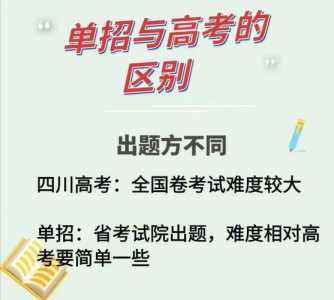 单招与高考的区别

出题方不同

四川高考：全国卷考试难度较大

单招：省考试院出题，难度相对高考要简单一些